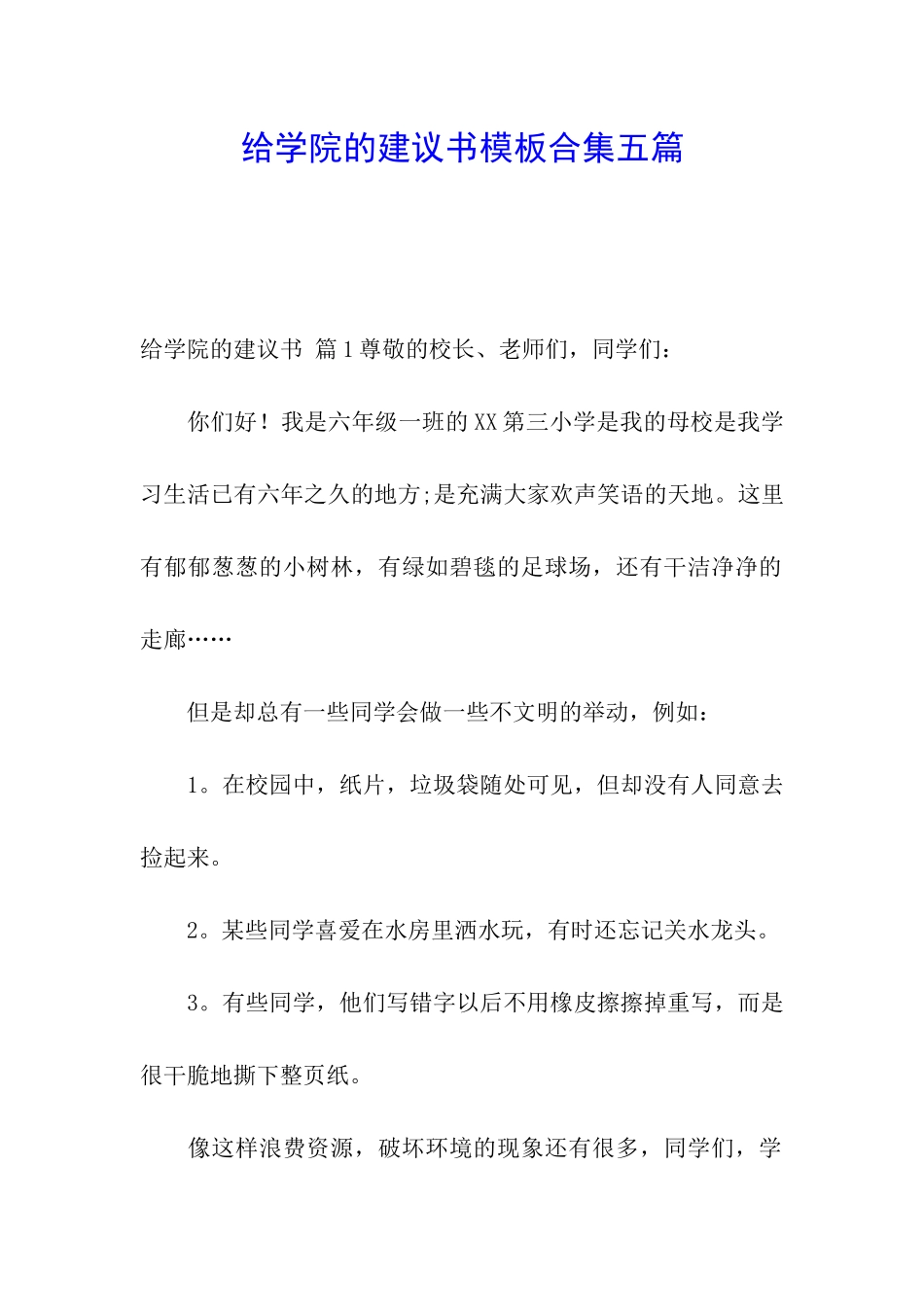 给学院的建议书模板合集五篇

给学院的建议书 篇1尊敬的校长、老师们，同学们：

你们好！我是六年级一班的XX第三小学是我的母校是我学习生活已有六年之久的地方;是充满大家欢声笑语的天地。这里有郁郁葱葱的小树林，有绿如碧毯的足球场，还有干洁净净的走廊……

但是却总有一些同学会做一些不文明的举动，例如：

1。在校园中，纸片，垃圾袋随处可见，但却没有人同意去捡起来。

2。某些同学喜爱在水房里洒水玩，有时还忘记关水龙头。

3。有些同学，他们写错字以后不用橡皮擦擦掉重写，而是很干脆地撕下整页纸。

像这样浪费资源，破坏环境的现象还有很多，同学们，学